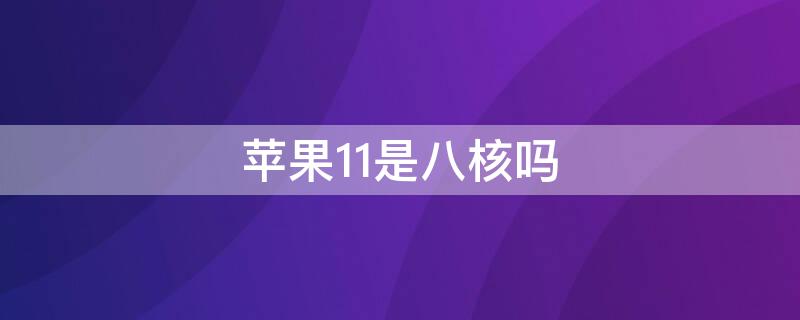 苹果11是八核吗